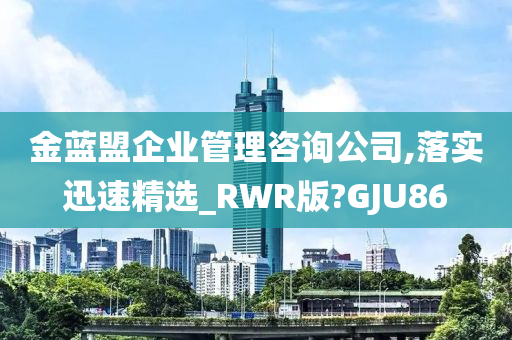 金蓝盟企业管理咨询公司,落实迅速精选_RWR版?GJU86